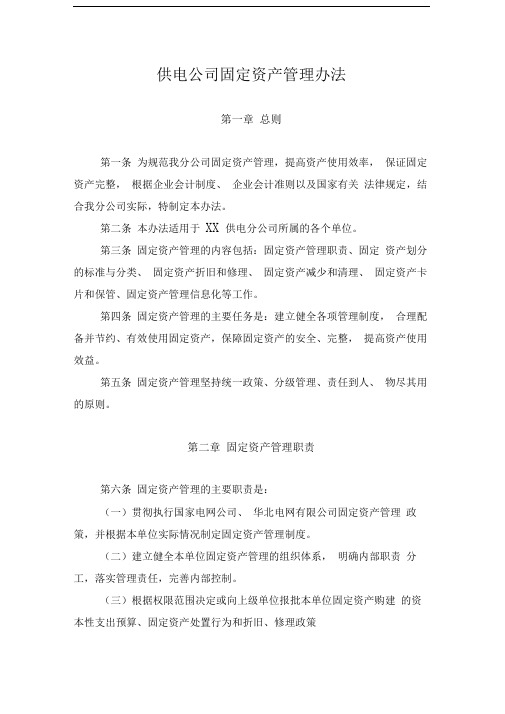 供电公司固定资产管理办法

第一章 总则

第一条 为规范我分公司固定资产管理，提高资产使用效率， 保证固定资产完整， 根据企业会计制度、 企业会计准则以及国家有关 法律规定，结合我分公司实际，特制定本办法。

第二条 本办法适用于 XX 供电分公司所属的各个单位。

第三条 固定资产管理的内容包括：固定资产管理职责、固定 资产划分的标准与分类、 固定资产折旧和修理、 固定资产减少和清理、 固定资产卡片和保管、固定资产管理信息化等工作。

第四条 固定资产管理的主要任务是：建立健全各项管理制度， 合理配备并节约、有效使用固定资产，保障固定资产的安全、完整， 提高资产使用效益。

第五条 固定资产管理坚持统一政策、分级管理、责任到人、 物尽其用的原则。

第二章 固定资产管理职责

第六条 固定资产管理的主要职责是：

（一）贯彻执行国家电网公司、 华北电网有限公司固定资产管理 政策，并根据本单位实际情况制定固定资产管理制度。

（二）建立健全本单位固定资产管理的组织体系， 明确内部职责 分工，落实管理责任，完善内部控制。

（三）根据权限范围决定或向上级单位报批本单位固定资产购建 的资本性支出预算、固定资产处置行为和折旧、修理政策